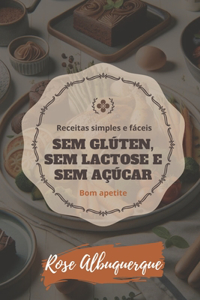 Receitas simples e fáceis

SEM GLÚTEN, SEM LACTOSE E SEM AÇÚCAR

Bom apetite

Rose Albuquerque